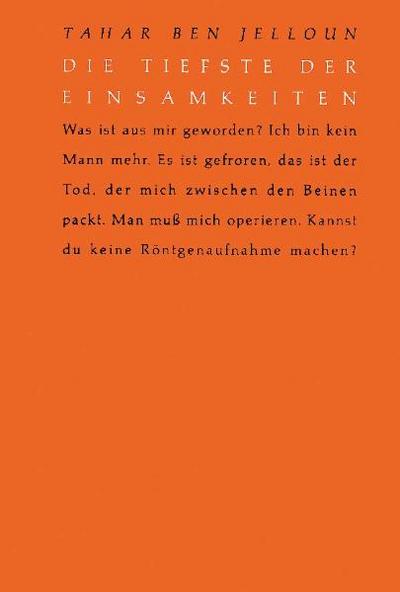 TAHAR BEN JELLOUN

DIE TIEFSTE DER EINSAMKEITEN

Was ist aus mir geworden? Ich bin kein Mann mehr. Es ist gefroren, das ist der Tod, der mich zwischen den Beinen packt. Man muß mich operieren. Kannst du keine Röntgenaufnahme machen?